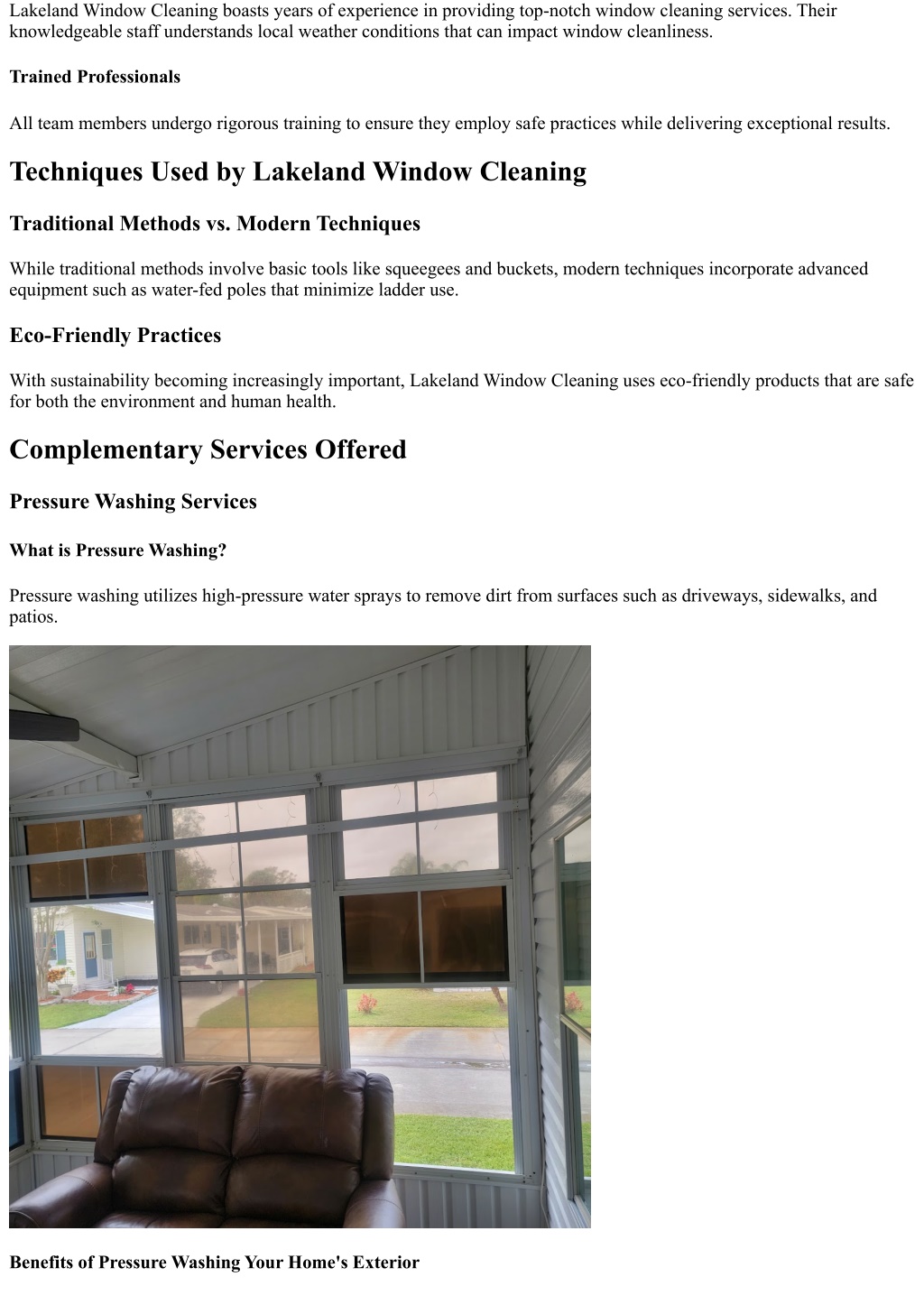 Lakeland Window Cleaning boasts years of experience in providing top-notch window cleaning services. Their knowledgeable staff understands local weather conditions that can impact window cleanliness.

Trained Professionals

All team members undergo rigorous training to ensure they employ safe practices while delivering exceptional results.

Techniques Used by Lakeland Window Cleaning

Traditional Methods vs. Modern Techniques

While traditional methods involve basic tools like squeegees and buckets, modern techniques incorporate advanced equipment such as water-fed poles that minimize ladder use.

Eco-Friendly Practices

With sustainability becoming increasingly important, Lakeland Window Cleaning uses eco-friendly products that are safe for both the environment and human health.

Complementary Services Offered

Pressure Washing Services

What is Pressure Washing?

Pressure washing utilizes high-pressure water sprays to remove dirt from surfaces such as driveways, sidewalks, and patios.

Benefits of Pressure Washing Your Home's Exterior